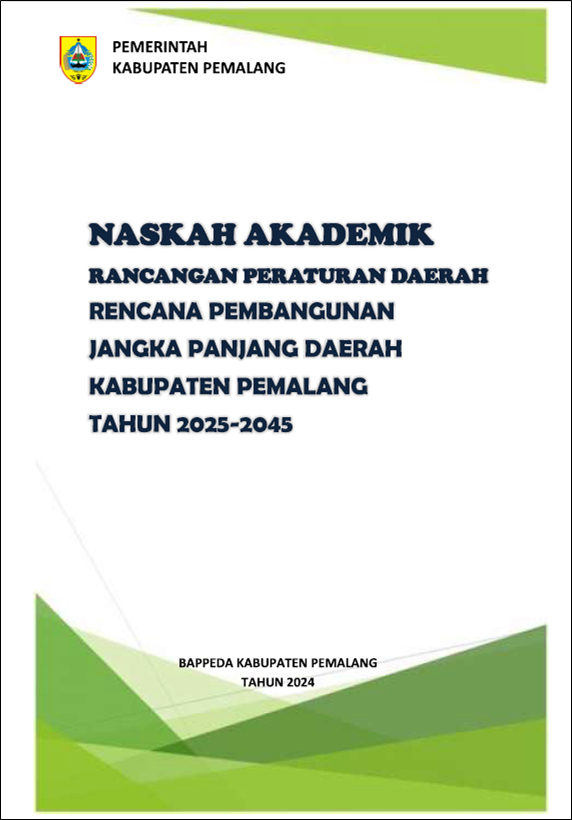 PEMERINTAH
KABUPATEN PEMALANG

NASKAH AKADEMIK
RANCANGAN PERATURAN DAERAH
RENCANA PEMBANGUNAN
JANGKA PANJANG DAERAH
KABUPATEN PEMALANG
TAHUN 2025-2045

BAPPEDA KABUPATEN PEMALANG
TAHUN 2024